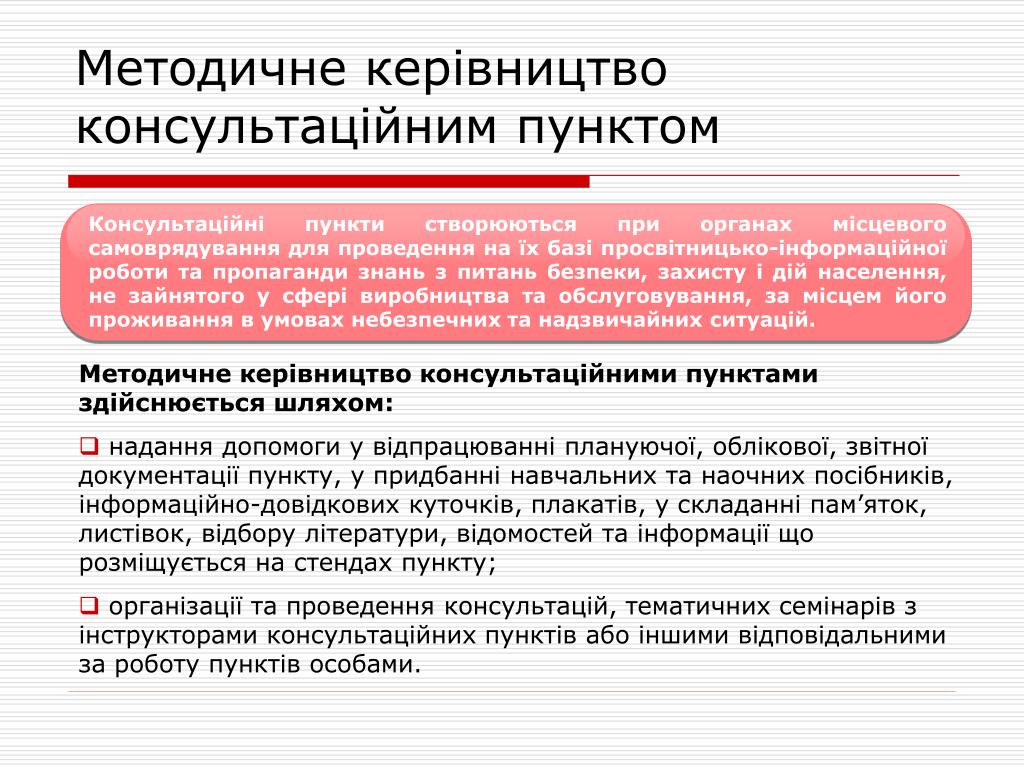 Методичне керівництво консультаційним пунктом

Консультаційні пункти створюються при органах місцевого самоврядування для проведення на їх базі просвітницько-інформаційної роботи та пропаганди знань з питань безпеки, захисту і дій населення, не зайнятого у сфері виробництва та обслуговування, за місцем його проживання в умовах небезпечних та надзвичайних ситуацій.

Методичне керівництво консультаційними пунктами здійснюється шляхом:

❑ надання допомоги у відпрацюванні плануючої, облікової, звітної документації пункту, у придбанні навчальних та наочних посібників, інформаційно-довідкових куточків, плакатів, у складанні пам’яток, листівок, відбору літератури, відомостей та інформації що розміщується на стендах пункту;

❑ організації та проведення консультацій, тематичних семінарів з інструкторами консультаційних пунктів або іншими відповідальними за роботу пунктів особами.